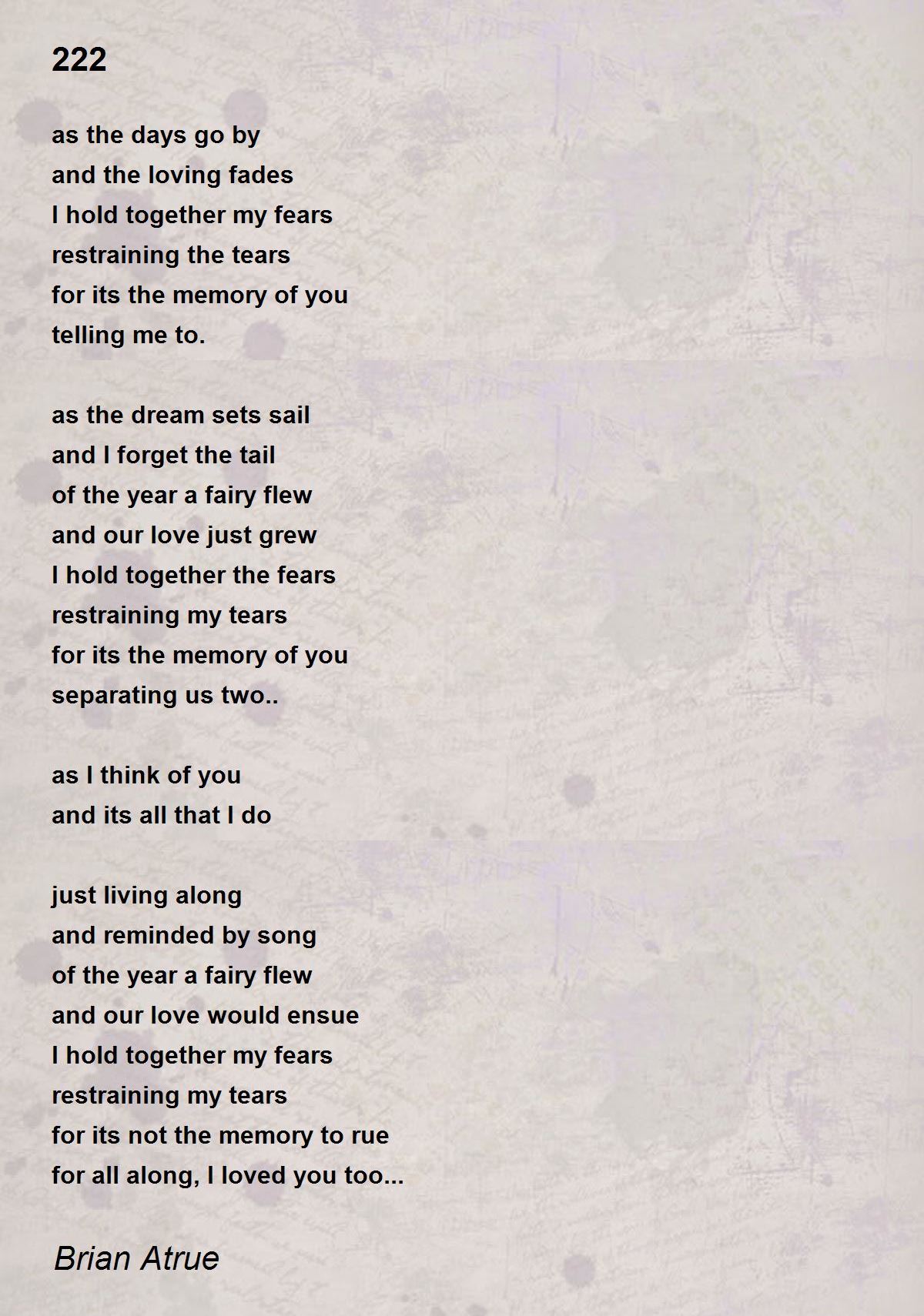 222

as the days go by
and the loving fades
I hold together my fears
restraining the tears
for its the memory of you
telling me to.

as the dream sets sail
and I forget the tail
of the year a fairy flew
and our love just grew
I hold together the fears
restraining my tears
for its the memory of you
separating us two..

as I think of you
and its all that I do

just living along
and reminded by song
of the year a fairy flew
and our love would ensue
I hold together my fears
restraining my tears
for its not the memory to rue
for all along, I loved you too...

Brian Atrue